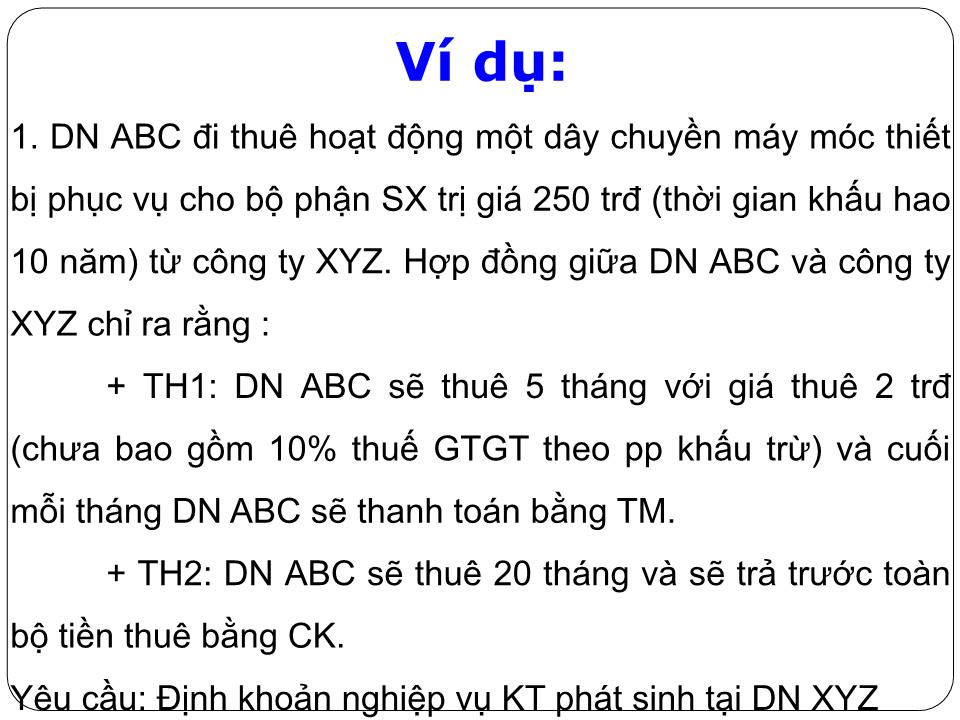 Ví dụ:

1. DN ABC đi thuê hoạt động một dây chuyền máy móc thiết bị phục vụ cho bộ phận SX trị giá 250 trđ (thời gian khấu hao 10 năm) từ công ty XYZ. Hợp đồng giữa DN ABC và công ty XYZ chỉ ra rằng :

+ TH1: DN ABC sẽ thuê 5 tháng với giá thuê 2 trđ (chưa bao gồm 10% thuế GTGT theo pp khấu trừ) và cuối mỗi tháng DN ABC sẽ thanh toán bằng TM.

+ TH2: DN ABC sẽ thuê 20 tháng và sẽ trả trước toàn bộ tiền thuê bằng CK.

Yêu cầu: Định khoản nghiệp vụ KT phát sinh tại DN XYZ